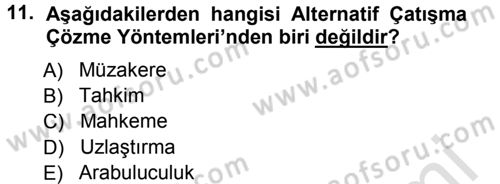 11. Aşağıdakilerden hangisi Alternatif Çatışma Çözme Yöntemleri'nden biri değildir?

A) Müzakere
B) Tahkim
C) Mahkeme
D) Uzlaştırma
E) Arabuluculuk

www.aofsoru.com
www.aofsoru.com
www.aofsoru.com